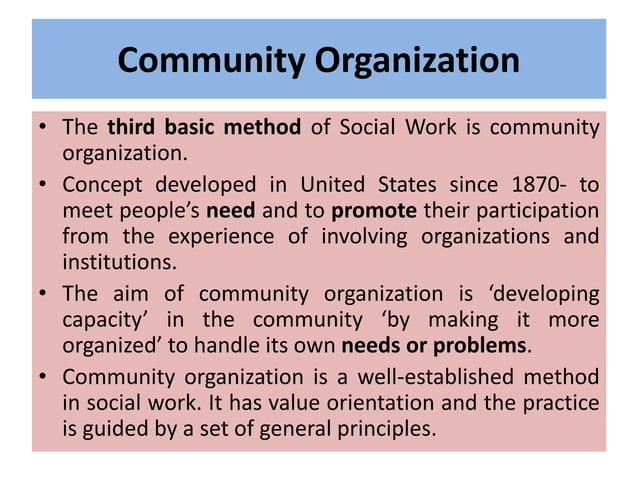 Community Organization

• The third basic method of Social Work is community organization.

• Concept developed in United States since 1870- to meet people's need and to promote their participation from the experience of involving organizations and institutions.

• The aim of community organization is 'developing capacity' in the community 'by making it more organized' to handle its own needs or problems.

• Community organization is a well-established method in social work. It has value orientation and the practice is guided by a set of general principles.